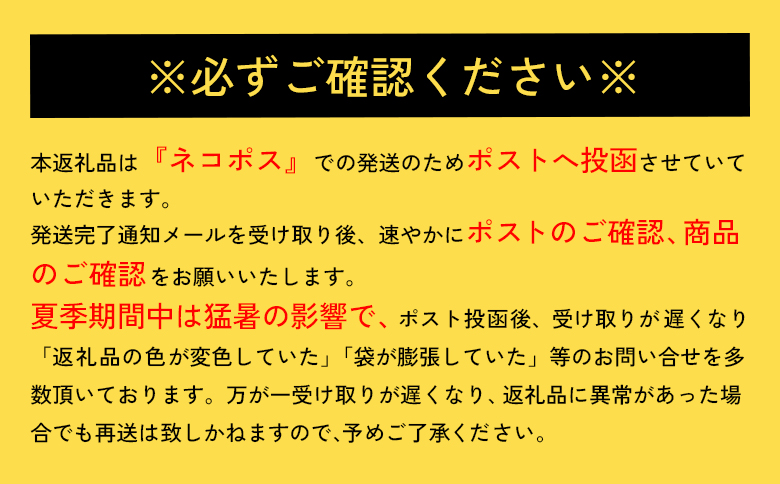 ※必ずご確認ください※

本返礼品は『ネコポス』での発送のためポストへ投函させていていただきます。
発送完了通知メールを受け取り後、速やかにポストのご確認、商品のご確認をお願いいたします。
夏季期間中は猛暑の影響で、ポスト投函後、受け取りが遅くなり「返礼品の色が変色していた」「袋が膨張していた」等のお問い合せを多数頂いております。万が一受け取りが遅くなり、返礼品に異常があった場合でも再送は致しかねますので、予めご了承ください。